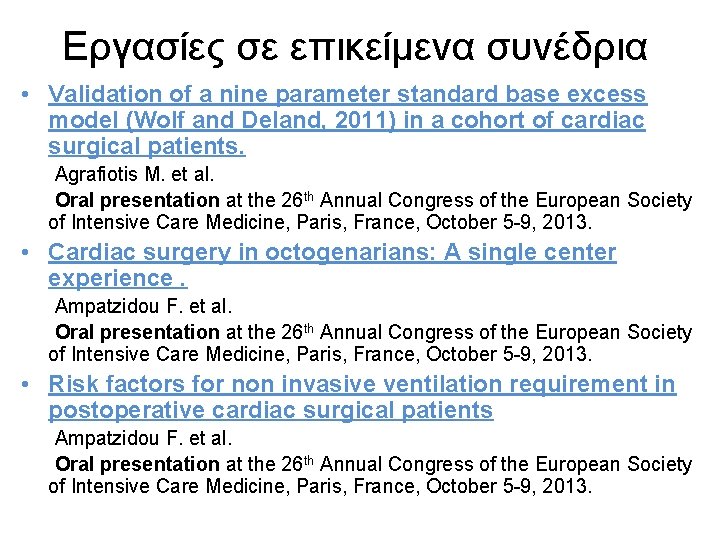 Εργασίες σε επικείμενα συνέδρια

• Validation of a nine parameter standard base excess model (Wolf and Deland, 2011) in a cohort of cardiac surgical patients.

Agrafiotis M. et al.

Oral presentation at the 26$^{th}$ Annual Congress of the European Society of Intensive Care Medicine, Paris, France, October 5-9, 2013.

• Cardiac surgery in octogenarians: A single center experience .

Ampatzidou F. et al.

Oral presentation at the 26$^{th}$ Annual Congress of the European Society of Intensive Care Medicine, Paris, France, October 5-9, 2013.

• Risk factors for non invasive ventilation requirement in postoperative cardiac surgical patients

Ampatzidou F. et al.

Oral presentation at the 26$^{th}$ Annual Congress of the European Society of Intensive Care Medicine, Paris, France, October 5-9, 2013.